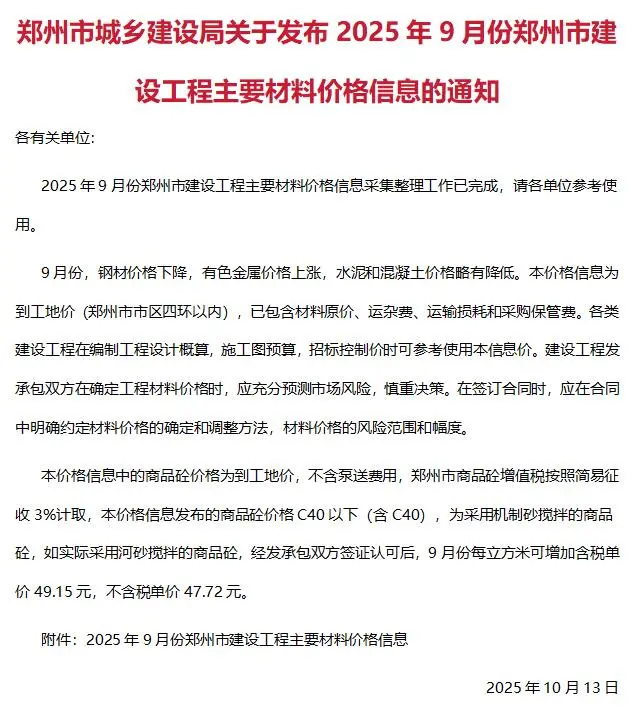 郑州市城乡建设局关于发布 2025 年 9 月份郑州市建设工程主要材料价格信息的通知

各有关单位:

2025 年 9 月份郑州市建设工程主要材料价格信息采集整理工作已完成，请各单位参考使用。

9 月份，钢材价格下降，有色金属价格上涨，水泥和混凝土价格略有降低。本价格信息为到工地价（郑州市市区四环以内），已包含材料原价、运杂费、运输损耗和采购保管费。各类建设工程在编制工程设计概算，施工图预算，招标控制价时可参考使用本信息价。建设工程发承包双方在确定工程材料价格时，应充分预测市场风险，慎重决策。在签订合同时，应在合同中明确约定材料价格的确定和调整方法，材料价格的风险范围和幅度。

本价格信息中的商品砼价格为到工地价，不含泵送费用，郑州市商品砼增值税按照简易征收 3%计取，本价格信息发布的商品砼价格 C40 以下（含 C40），为采用机制砂搅拌的商品砼，如实际采用河砂搅拌的商品砼，经发承包双方签证认可后，9 月份每立方米可增加含税单价 49.15 元，不含税单价 47.72 元。

附件：2025 年 9 月份郑州市建设工程主要材料价格信息

2025 年 10 月 13 日